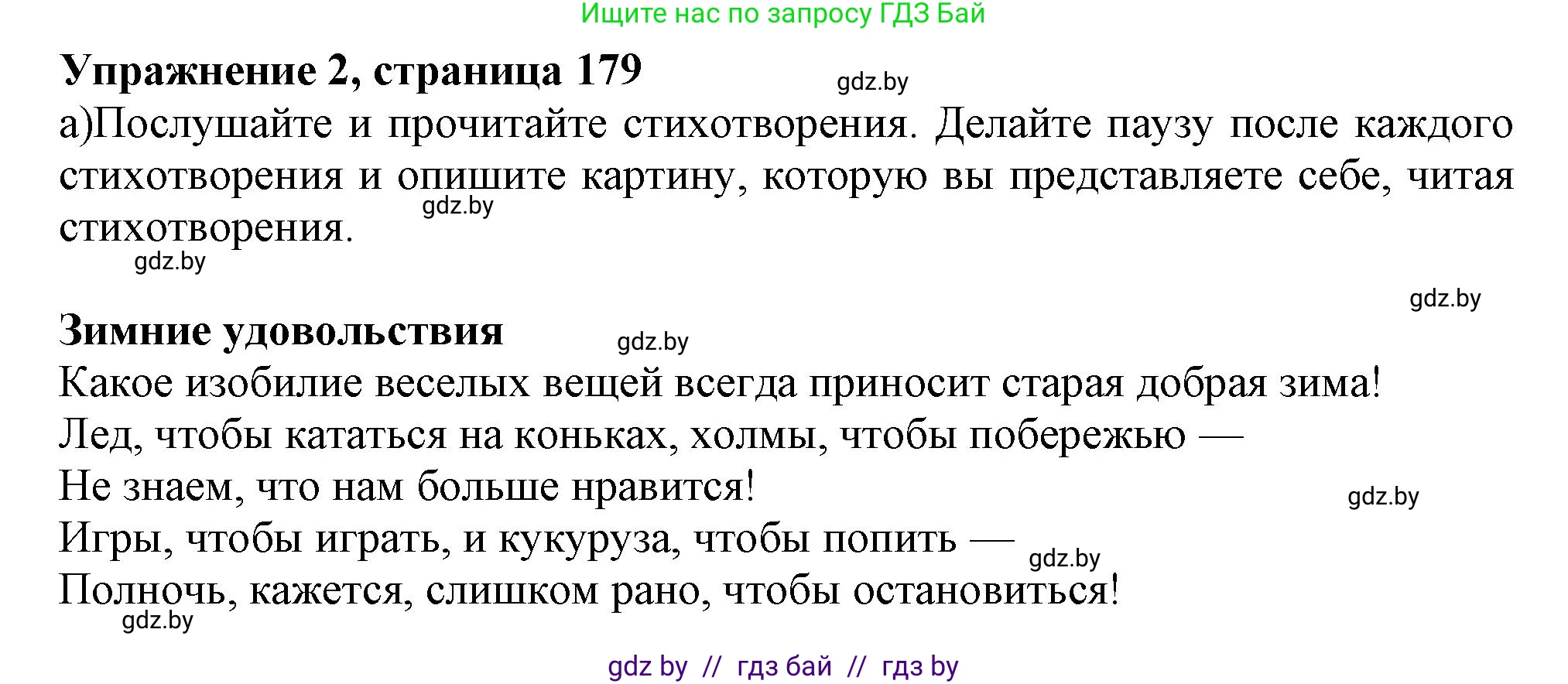 Ищите нас по запросу ГДЗ Бай

**Упражнение 2, страница 179**

gdz.by

а)Послушайте и прочитайте стихотворения. Делайте паузу после каждого стихотворения и опишите картину, которую вы представляете себе, читая стихотворения.

gdz.by

gdz.by

gdz.by

**Зимние удовольствия**

gdz.by

Какое изобилие веселых вещей всегда приносит старая добрая зима!
Лед, чтобы кататься на коньках, холмы, чтобы побережью —
Не знаем, что нам больше нравится!

gdz.by

Игры, чтобы играть, и кукуруза, чтобы попить —

gdz.by

Полночь, кажется, слишком рано, чтобы остановиться!

gdz.by

gdz by // гдз бай // гдз by